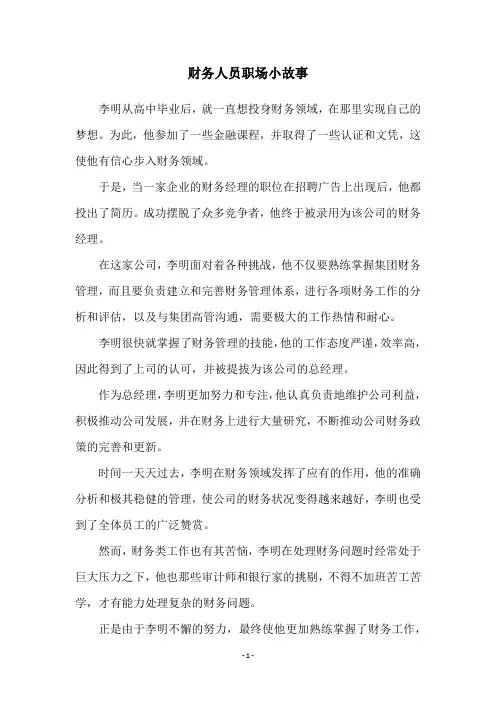 财务人员职场小故事

李明从高中毕业后，就一直想投身财务领域，在那里实现自己的梦想。为此，他参加了一些金融课程，并取得了一些认证和文凭，这使他有信心步入财务领域。

于是，当一家企业的财务经理的职位在招聘广告上出现后，他都投出了简历。成功摆脱了众多竞争者，他终于被录用为该公司的财务经理。

在这家公司，李明面对着各种挑战，他不仅要熟练掌握集团财务管理，而且要负责建立和完善财务管理体系，进行各项财务工作的分析和评估，以及与集团高管沟通，需要极大的工作热情和耐心。

李明很快就掌握了财务管理的技能，他的工作态度严谨，效率高，因此得到了上司的认可，并被提拔为该公司的总经理。

作为总经理，李明更加努力和专注，他认真负责地维护公司利益，积极推动公司发展，并在财务上进行大量研究，不断推动公司财务政策的完善和更新。

时间一天天过去，李明在财务领域发挥了应有的作用，他的准确分析和极其稳健的管理，使公司的财务状况变得越来越好，李明也受到了全体员工的广泛赞赏。

然而，财务类工作也有其苦恼，李明在处理财务问题时经常处于巨大压力之下，他也那些审计师和银行家的挑剔，不得不加班苦工苦学，才有能力处理复杂的财务问题。

正是由于李明不懈的努力，最终使他更加熟练掌握了财务工作，

- 1 -